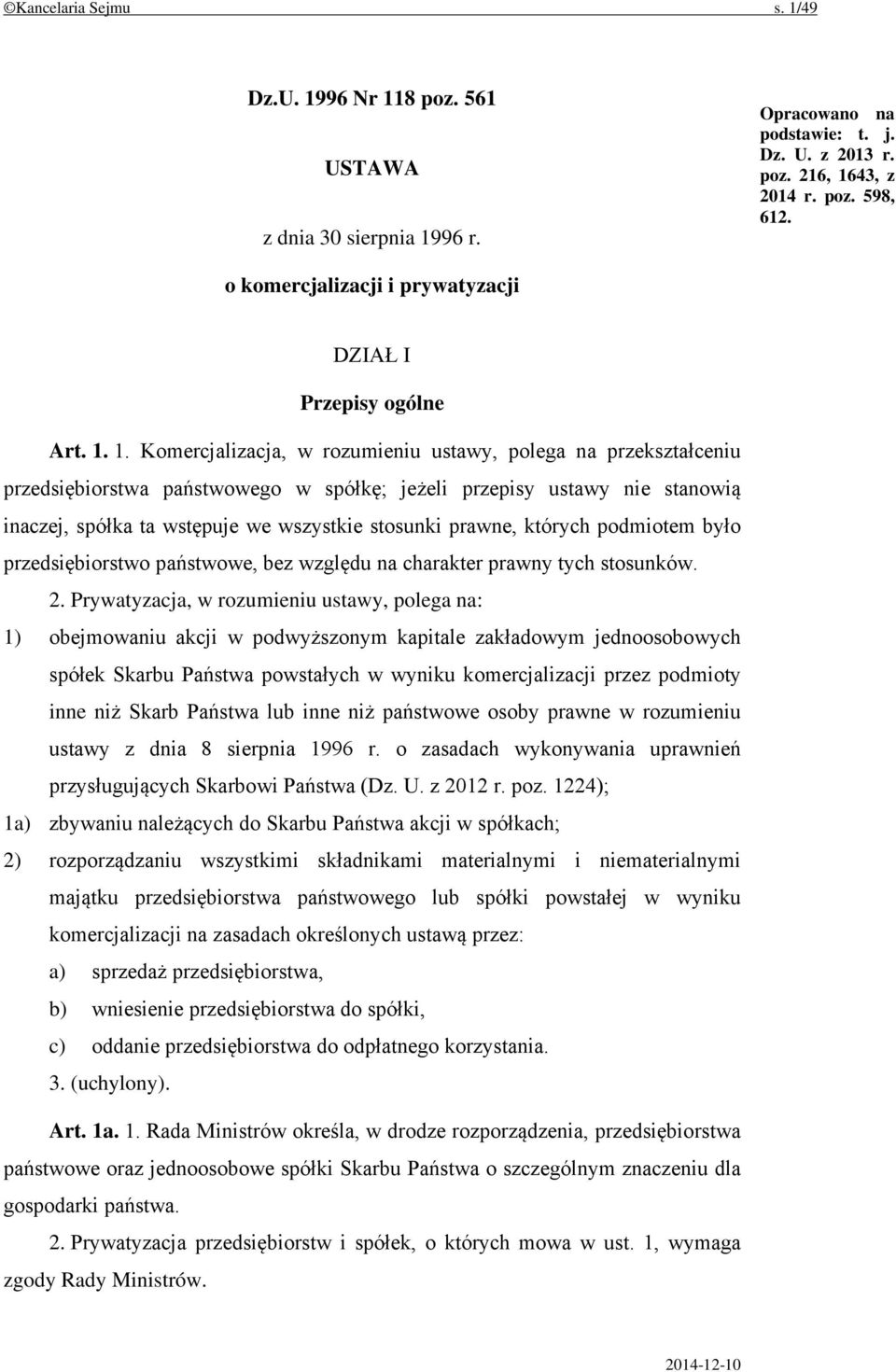 ©Kancelaria Sejmu s. 1/49

Dz.U. 1996 Nr 118 poz. 561

USTAWA

z dnia 30 sierpnia 1996 r.

o komercjalizacji i prywatyzacji

Opracowano na podstawie: t. j. Dz. U. z 2013 r. poz. 216, 1643, z 2014 r. poz. 598, 612.

DZIAŁ I

Przepisy ogólne

Art. 1. 1. Komercjalizacja, w rozumieniu ustawy, polega na przekształceniu przedsiębiorstwa państwowego w spółkę; jeżeli przepisy ustawy nie stanowią inaczej, spółka ta wstępuje we wszystkie stosunki prawne, których podmiotem było przedsiębiorstwo państwowe, bez względu na charakter prawny tych stosunków.

2. Prywatyzacja, w rozumieniu ustawy, polega na:

1) obejmowaniu akcji w podwyższonym kapitale zakładowym jednoosobowych spółek Skarbu Państwa powstałych w wyniku komercjalizacji przez podmioty inne niż Skarb Państwa lub inne niż państwowe osoby prawne w rozumieniu ustawy z dnia 8 sierpnia 1996 r. o zasadach wykonywania uprawnień przysługujących Skarbowi Państwa (Dz. U. z 2012 r. poz. 1224);

1a) zbywaniu należących do Skarbu Państwa akcji w spółkach;

2) rozporządzaniu wszystkimi składnikami materialnymi i niematerialnymi majątku przedsiębiorstwa państwowego lub spółki powstałej w wyniku komercjalizacji na zasadach określonych ustawą przez:

a) sprzedaż przedsiębiorstwa,

b) wniesienie przedsiębiorstwa do spółki,

c) oddanie przedsiębiorstwa do odpłatnego korzystania.

3. (uchylony).

Art. 1a. 1. Rada Ministrów określa, w drodze rozporządzenia, przedsiębiorstwa państwowe oraz jednoosobowe spółki Skarbu Państwa o szczególnym znaczeniu dla gospodarki państwa.

2. Prywatyzacja przedsiębiorstw i spółek, o których mowa w ust. 1, wymaga zgody Rady Ministrów.

2014-12-10